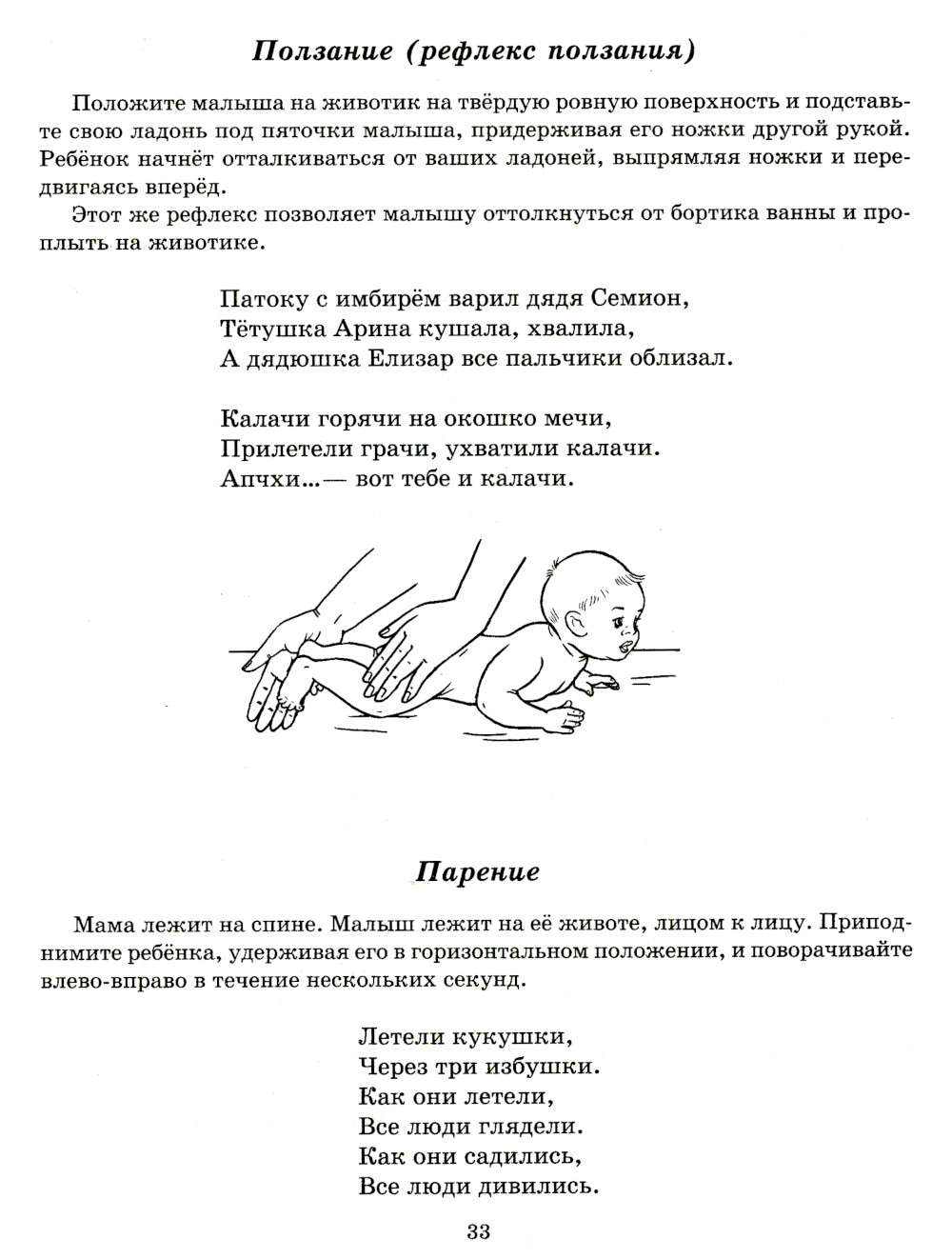 Ползание (рефлекс ползания)

Положите малыша на животик на твёрдую ровную поверхность и подставьте свою ладонь под пяточки малыша, придерживая его ножки другой рукой. Ребёнок начнёт отталкиваться от ваших ладоней, выпрямляя ножки и передвигаясь вперёд.

Этот же рефлекс позволяет малышу оттолкнуться от бортика ванны и проплыть на животике.

Патоку с имбирём варил дядя Семион,
Тётушка Арина кушала, хвалила,
А дядюшка Елизар все пальчики облизал.

Калачи горячи на окошко мечи,
Прилетели грачи, ухватили калачи.
Апчхи...— вот тебе и калачи.

Парение

Мама лежит на спине. Малыш лежит на её животе, лицом к лицу. Приподнимите ребёнка, удерживая его в горизонтальном положении, и поворачивайте влево-вправо в течение нескольких секунд.

Летели кукушки,
Через три избушки.
Как они летели,
Все люди глядели.
Как они садились,
Все люди дивились.

33